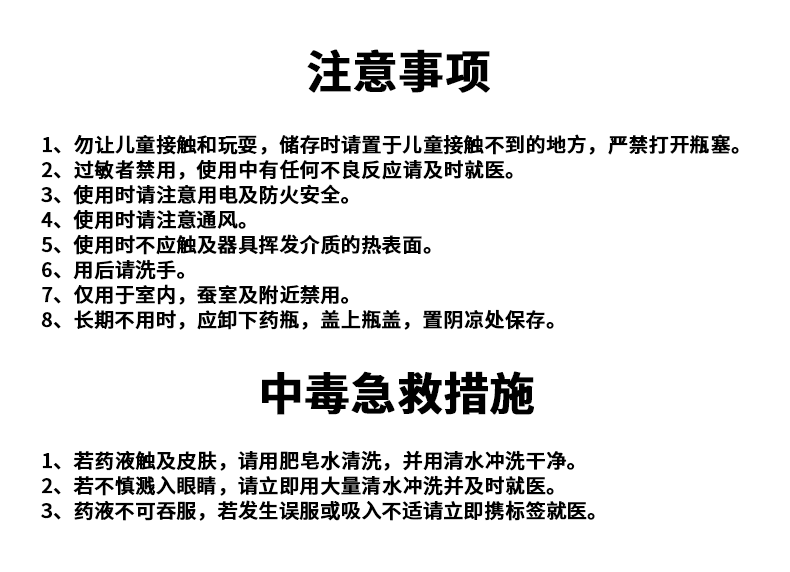 注意事项

1、勿让儿童接触和玩耍，储存时请置于儿童接触不到的地方，严禁打开瓶塞。
2、过敏者禁用，使用中有任何不良反应请及时就医。
3、使用时请注意用电及防火安全。
4、使用时请注意通风。
5、使用时不应触及器具挥发介质的热表面。
6、用后请洗手。
7、仅用于室内，蚕室及附近禁用。
8、长期不用时，应卸下药瓶，盖上瓶盖，置阴凉处保存。

中毒急救措施

1、若药液触及皮肤，请用肥皂水清洗，并用清水冲洗干净。
2、若不慎溅入眼睛，请立即用大量清水冲洗并及时就医。
3、药液不可吞服，若发生误服或吸入不适请立即携标签就医。